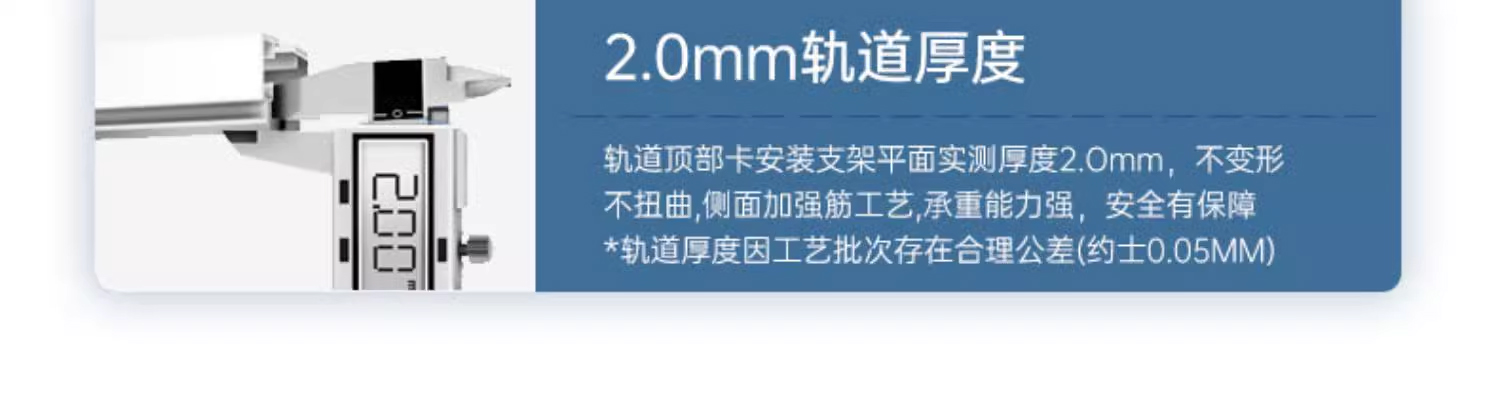 2.00

2.0mm轨道厚度

轨道顶部卡安装支架平面实测厚度2.0mm，不变形不扭曲,侧面加强筋工艺,承重能力强，安全有保障
*轨道厚度因工艺批次存在合理公差(约士0.05MM)